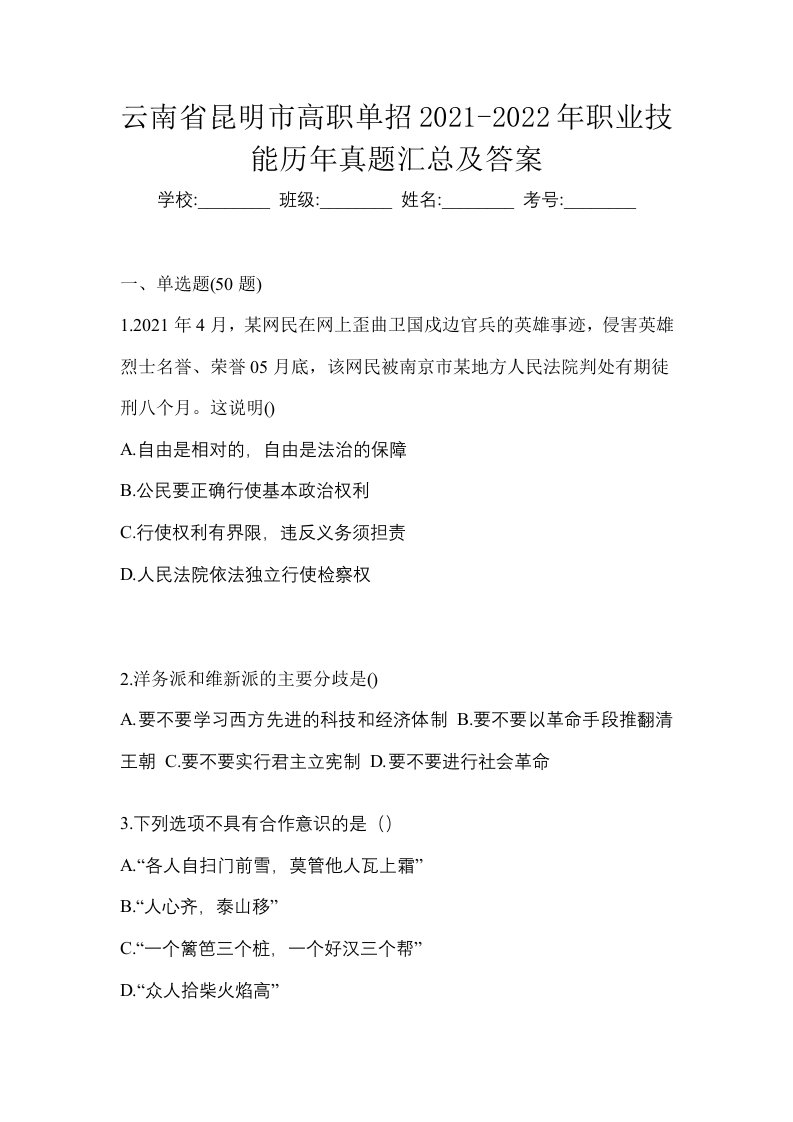 云南省昆明市高职单招2021-2022年职业技能历年真题汇总及答案

学校:________ 班级:________ 姓名:________ 考号:________

一、单选题(50 题)

1.2021 年 4 月，某网民在网上歪曲卫国戍边官兵的英雄事迹，侵害英雄烈士名誉、荣誉 05 月底，该网民被南京市某地方人民法院判处有期徒刑八个月。这说明()

A.自由是相对的，自由是法治的保障

B.公民要正确行使基本政治权利

C.行使权利有界限，违反义务须担责

D.人民法院依法独立行使检察权

2.洋务派和维新派的主要分歧是()

A.要不要学习西方先进的科技和经济体制 B.要不要以革命手段推翻清王朝 C.要不要实行君主立宪制 D.要不要进行社会革命

3.下列选项不具有合作意识的是（）

A.“各人自扫门前雪，莫管他人瓦上霜”

B.“人心齐，泰山移”

C.“一个篱笆三个桩，一个好汉三个帮”

D.“众人拾柴火焰高”